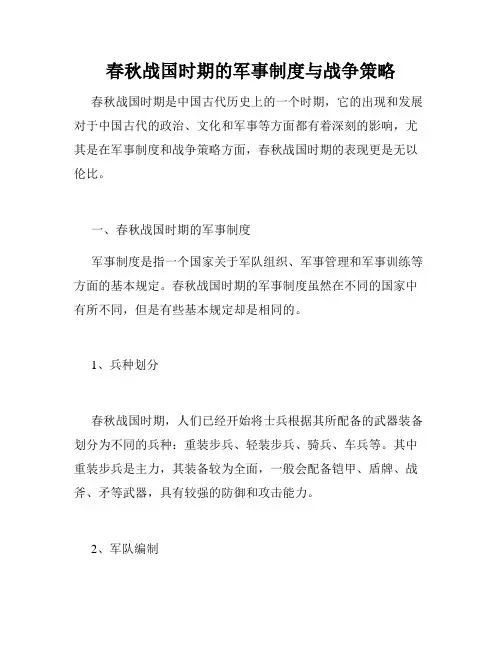 春秋战国时期的军事制度与战争策略

春秋战国时期是中国古代历史上的一个时期，它的出现和发展对于中国古代的政治、文化和军事等方面都有着深刻的影响，尤其是在军事制度和战争策略方面，春秋战国时期的表现更是无以伦比。

一、春秋战国时期的军事制度

军事制度是指一个国家关于军队组织、军事管理和军事训练等方面的基本规定。春秋战国时期的军事制度虽然在不同的国家中有所不同，但是有些基本规定却是相同的。

1、兵种划分

春秋战国时期，人们已经开始将士兵根据其所配备的武器装备划分为不同的兵种：重装步兵、轻装步兵、骑兵、车兵等。其中重装步兵是主力，其装备较为全面，一般会配备铠甲、盾牌、战斧、矛等武器，具有较强的防御和攻击能力。

2、军队编制